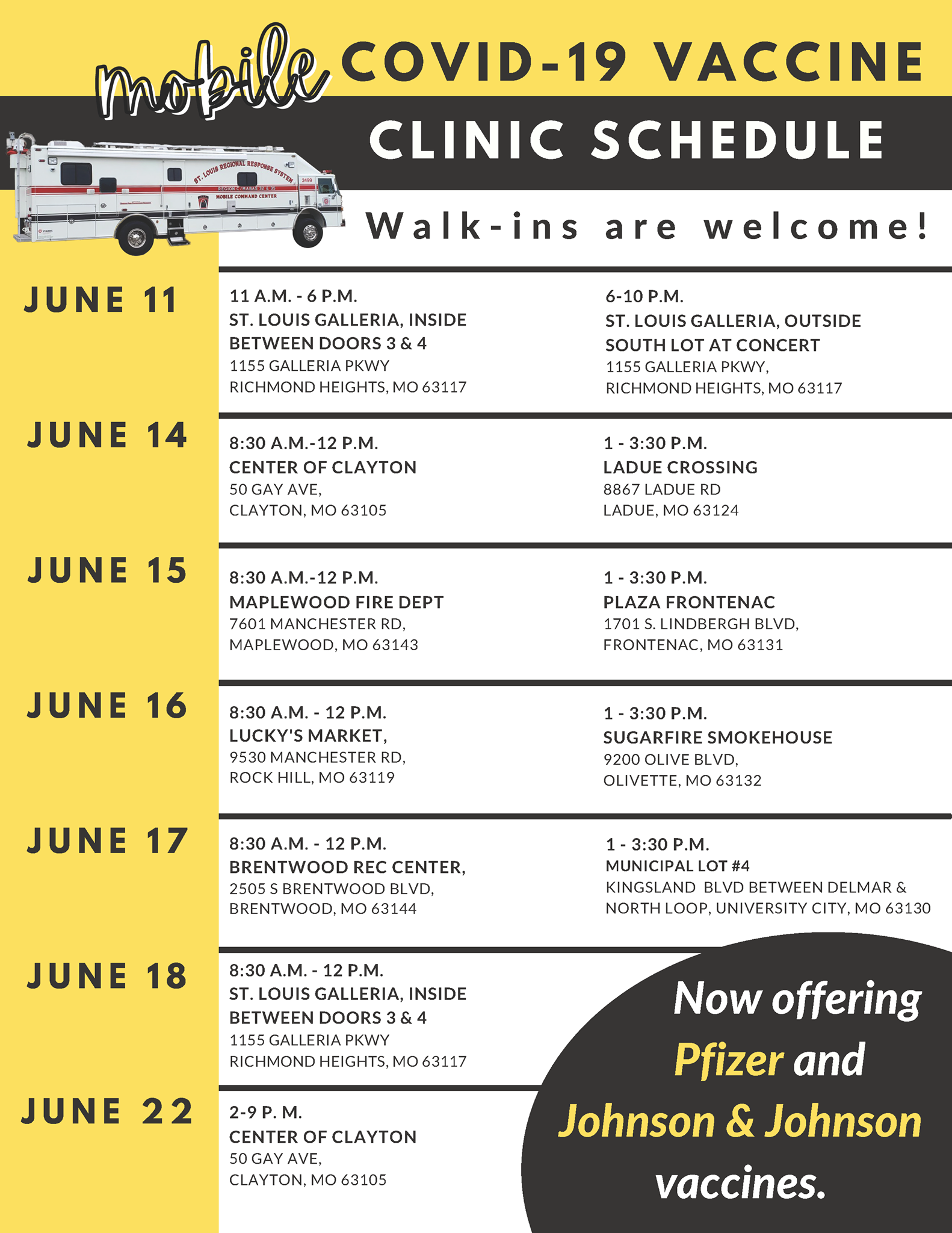 mobile COVID-19 VACCINE

CLINIC SCHEDULE

ST. LOUIS REGIONAL RESPONSE SYSTEM

MOBILE COMMAND CENTER

Walk-ins are welcome!

JUNE 11

11 A.M. - 6 P.M.
ST. LOUIS GALLERIA, INSIDE
BETWEEN DOORS 3 & 4
1155 GALLERIA PKWY
RICHMOND HEIGHTS, MO 63117

6-10 P.M.
ST. LOUIS GALLERIA, OUTSIDE
SOUTH LOT AT CONCERT
1155 GALLERIA PKWY,
RICHMOND HEIGHTS, MO 63117

JUNE 14

8:30 A.M.-12 P.M.
CENTER OF CLAYTON
50 GAY AVE,
CLAYTON, MO 63105

1 - 3:30 P.M.
LADUE CROSSING
8867 LADUE RD
LADUE, MO 63124

JUNE 15

8:30 A.M.-12 P.M.
MAPLEWOOD FIRE DEPT
7601 MANCHESTER RD,
MAPLEWOOD, MO 63143

1 - 3:30 P.M.
PLAZA FRONTENAC
1701 S. LINDBERGH BLVD,
FRONTENAC, MO 63131

JUNE 16

8:30 A.M. - 12 P.M.
LUCKY'S MARKET,
9530 MANCHESTER RD,
ROCK HILL, MO 63119

1 - 3:30 P.M.
SUGARFIRE SMOKEHOUSE
9200 OLIVE BLVD,
OLIVETTE, MO 63132

JUNE 17

8:30 A.M. - 12 P.M.
BRENTWOOD REC CENTER,
2505 S BRENTWOOD BLVD,
BRENTWOOD, MO 63144

1 - 3:30 P.M.
MUNICIPAL LOT #4
KINGSLAND BLVD BETWEEN DELMAR &
NORTH LOOP, UNIVERSITY CITY, MO 63130

JUNE 18

8:30 A.M. - 12 P.M.
ST. LOUIS GALLERIA, INSIDE
BETWEEN DOORS 3 & 4
1155 GALLERIA PKWY
RICHMOND HEIGHTS, MO 63117

JUNE 22

2-9 P. M.
CENTER OF CLAYTON
50 GAY AVE,
CLAYTON, MO 63105

Now offering Pfizer and Johnson & Johnson vaccines.